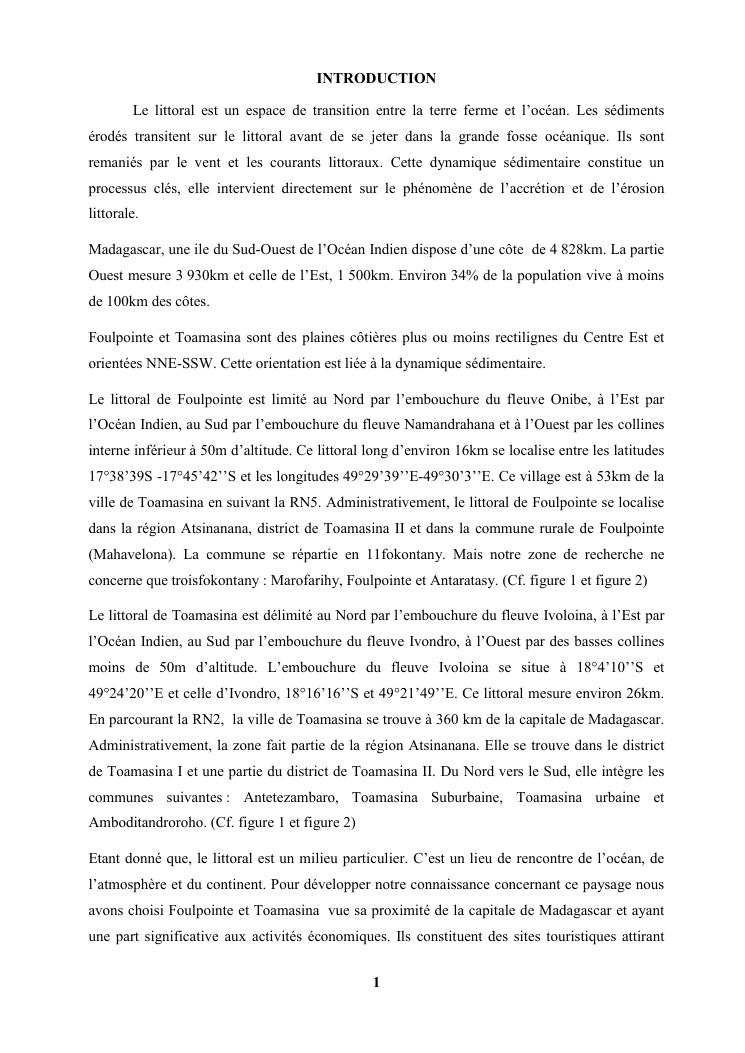 INTRODUCTION

Le littoral est un espace de transition entre la terre ferme et l'océan. Les sédiments érodés transitent sur le littoral avant de se jeter dans la grande fosse océanique. Ils sont remaniés par le vent et les courants littoraux. Cette dynamique sédimentaire constitue un processus clés, elle intervient directement sur le phénomène de l'accrétion et de l'érosion littorale.

Madagascar, une ile du Sud-Ouest de l'Océan Indien dispose d'une côte de 4 828km. La partie Ouest mesure 3 930km et celle de l'Est, 1 500km. Environ 34% de la population vive à moins de 100km des côtes.

Foulpointe et Toamasina sont des plaines côtières plus ou moins rectilignes du Centre Est et orientées NNE-SSW. Cette orientation est liée à la dynamique sédimentaire.

Le littoral de Foulpointe est limité au Nord par l'embouchure du fleuve Onibe, à l'Est par l'Océan Indien, au Sud par l'embouchure du fleuve Namandrahana et à l'Ouest par les collines interne inférieur à 50m d'altitude. Ce littoral long d'environ 16km se localise entre les latitudes 17°38'39S -17°45'42''S et les longitudes 49°29'39''E-49°30'3''E. Ce village est à 53km de la ville de Toamasina en suivant la RN5. Administrativement, le littoral de Foulpointe se localise dans la région Atsinanana, district de Toamasina II et dans la commune rurale de Foulpointe (Mahavelona). La commune se répartie en 11fokontany. Mais notre zone de recherche ne concerne que troisfokontany : Marofarihy, Foulpointe et Antaratasy. (Cf. figure 1 et figure 2)

Le littoral de Toamasina est délimité au Nord par l'embouchure du fleuve Ivoloina, à l'Est par l'Océan Indien, au Sud par l'embouchure du fleuve Ivondro, à l'Ouest par des basses collines moins de 50m d'altitude. L'embouchure du fleuve Ivoloina se situe à 18°4'10''S et 49°24'20''E et celle d'Ivondro, 18°16'16''S et 49°21'49''E. Ce littoral mesure environ 26km. En parcourant la RN2, la ville de Toamasina se trouve à 360 km de la capitale de Madagascar. Administrativement, la zone fait partie de la région Atsinanana. Elle se trouve dans le district de Toamasina I et une partie du district de Toamasina II. Du Nord vers le Sud, elle intègre les communes suivantes : Antetezambaro, Toamasina Suburbaine, Toamasina urbaine et Amboditandroroho. (Cf. figure 1 et figure 2)

Etant donné que, le littoral est un milieu particulier. C'est un lieu de rencontre de l'océan, de l'atmosphère et du continent. Pour développer notre connaissance concernant ce paysage nous avons choisi Foulpointe et Toamasina vue sa proximité de la capitale de Madagascar et ayant une part significative aux activités économiques. Ils constituent des sites touristiques attirant

1